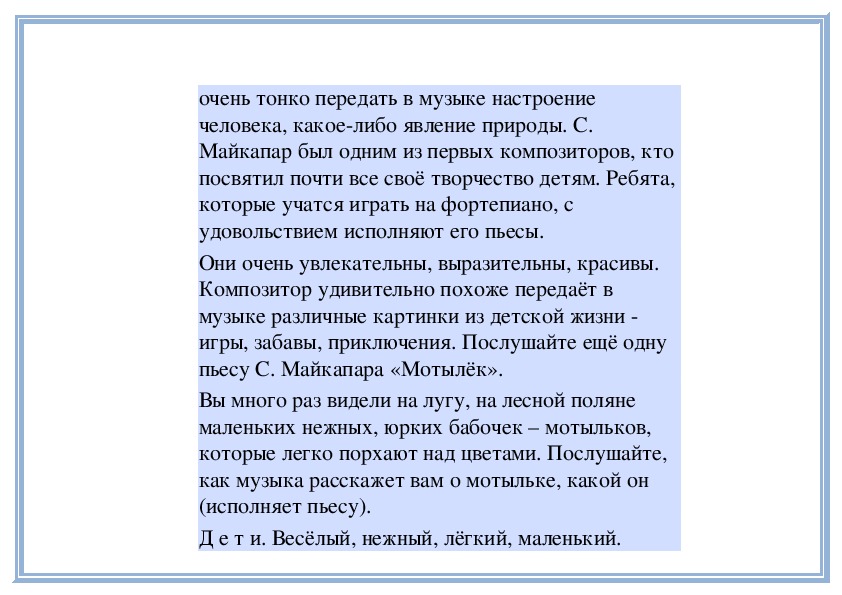 очень тонко передать в музыке настроение человека, какое-либо явление природы. С. Майкапар был одним из первых композиторов, кто посвятил почти все своё творчество детям. Ребята, которые учатся играть на фортепиано, с удовольствием исполняют его пьесы.

Они очень увлекательны, выразительны, красивы. Композитор удивительно похоже передаёт в музыке различные картинки из детской жизни - игры, забавы, приключения. Послушайте ещё одну пьесу С. Майкапара «Мотылёк».

Вы много раз видели на лугу, на лесной поляне маленьких нежных, юрких бабочек – мотыльков, которые легко порхают над цветами. Послушайте, как музыка расскажет вам о мотыльке, какой он (исполняет пьесу).

Д е т и. Весёлый, нежный, лёгкий, маленький.